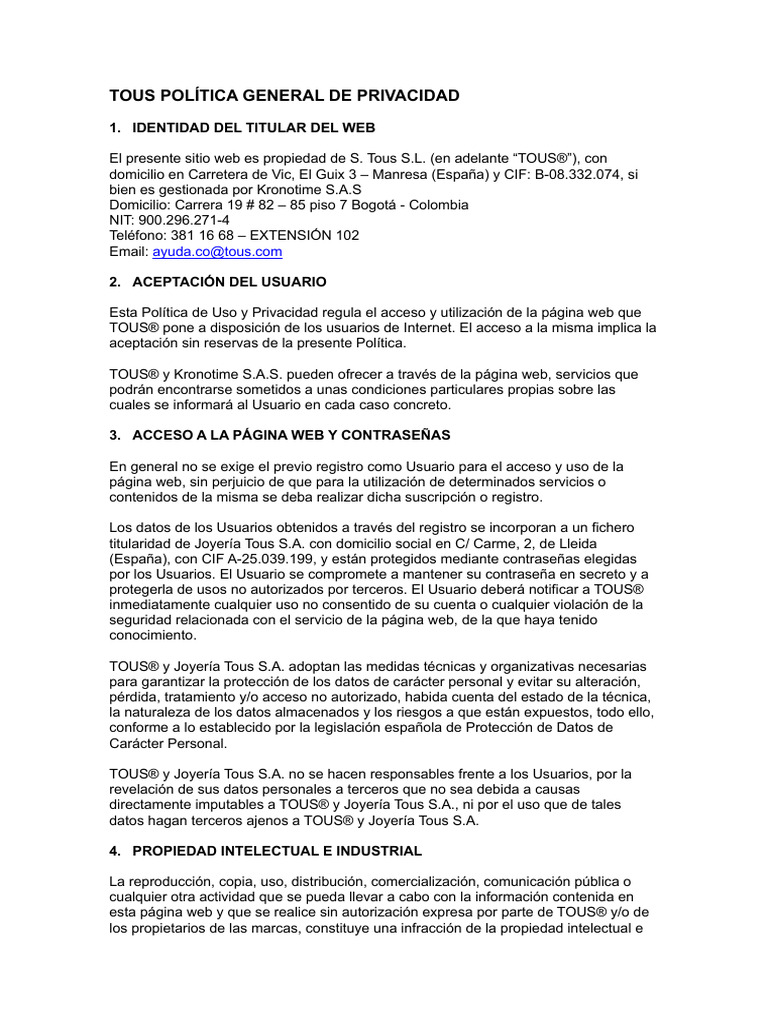 TOUS POLÍTICA GENERAL DE PRIVACIDAD

1. IDENTIDAD DEL TITULAR DEL WEB

El presente sitio web es propiedad de S. Tous S.L. (en adelante “TOUS®”), con domicilio en Carretera de Vic, El Guix 3 – Manresa (España) y CIF: B-08.332.074, si bien es gestionada por Kronotime S.A.S
Domicilio: Carrera 19 # 82 – 85 piso 7 Bogotá - Colombia
NIT: 900.296.271-4
Teléfono: 381 16 68 – EXTENSIÓN 102
Email: ayuda.co@tous.com

2. ACEPTACIÓN DEL USUARIO

Esta Política de Uso y Privacidad regula el acceso y utilización de la página web que TOUS® pone a disposición de los usuarios de Internet. El acceso a la misma implica la aceptación sin reservas de la presente Política.

TOUS® y Kronotime S.A.S. pueden ofrecer a través de la página web, servicios que podrán encontrarse sometidos a unas condiciones particulares propias sobre las cuales se informará al Usuario en cada caso concreto.

3. ACCESO A LA PÁGINA WEB Y CONTRASEÑAS

En general no se exige el previo registro como Usuario para el acceso y uso de la página web, sin perjuicio de que para la utilización de determinados servicios o contenidos de la misma se deba realizar dicha suscripción o registro.

Los datos de los Usuarios obtenidos a través del registro se incorporan a un fichero titularidad de Joyería Tous S.A. con domicilio social en C/ Carme, 2, de Lleida (España), con CIF A-25.039.199, y están protegidos mediante contraseñas elegidas por los Usuarios. El Usuario se compromete a mantener su contraseña en secreto y a protegerla de usos no autorizados por terceros. El Usuario deberá notificar a TOUS® inmediatamente cualquier uso no consentido de su cuenta o cualquier violación de la seguridad relacionada con el servicio de la página web, de la que haya tenido conocimiento.

TOUS® y Joyería Tous S.A. adoptan las medidas técnicas y organizativas necesarias para garantizar la protección de los datos de carácter personal y evitar su alteración, pérdida, tratamiento y/o acceso no autorizado, habida cuenta del estado de la técnica, la naturaleza de los datos almacenados y los riesgos a que están expuestos, todo ello, conforme a lo establecido por la legislación española de Protección de Datos de Carácter Personal.

TOUS® y Joyería Tous S.A. no se hacen responsables frente a los Usuarios, por la revelación de sus datos personales a terceros que no sea debida a causas directamente imputables a TOUS® y Joyería Tous S.A., ni por el uso que de tales datos hagan terceros ajenos a TOUS® y Joyería Tous S.A.

4. PROPIEDAD INTELECTUAL E INDUSTRIAL

La reproducción, copia, uso, distribución, comercialización, comunicación pública o cualquier otra actividad que se pueda llevar a cabo con la información contenida en esta página web y que se realice sin autorización expresa por parte de TOUS® y/o de los propietarios de las marcas, constituye una infracción de la propiedad intelectual e